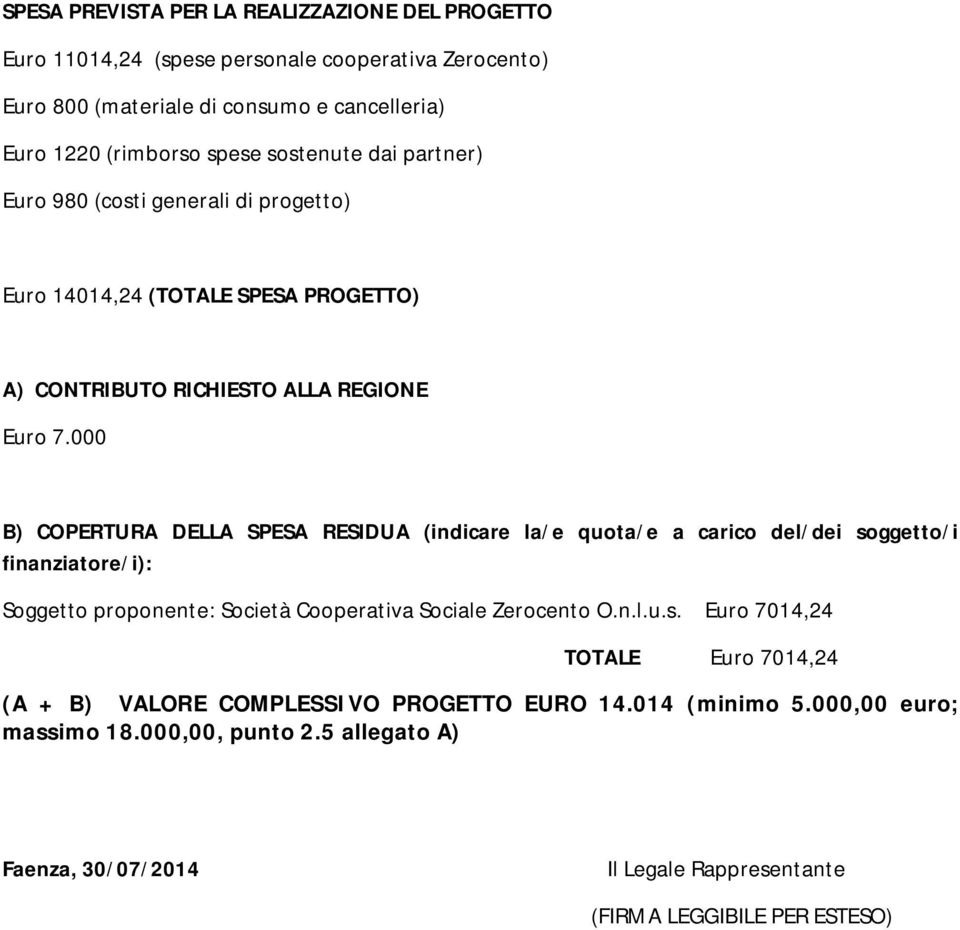 SPESA PREVISTA PER LA REALIZZAZIONE DEL PROGETTO

Euro 11014,24 (spese personale cooperativa Zerocento)

Euro 800 (materiale di consumo e cancelleria)

Euro 1220 (rimborso spese sostenute dai partner)

Euro 980 (costi generali di progetto)

Euro 14014,24 (TOTALE SPESA PROGETTO)

A) CONTRIBUTO RICHIESTO ALLA REGIONE

Euro 7.000

B) COPERTURA DELLA SPESA RESIDUA (indicare la/e quota/e a carico del/dei soggetto/i finanziatore/i):

Soggetto proponente: Società Cooperativa Sociale Zerocento O.n.l.u.s. Euro 7014,24

TOTALE Euro 7014,24

(A + B) VALORE COMPLESSIVO PROGETTO EURO 14.014 (minimo 5.000,00 euro; massimo 18.000,00, punto 2.5 allegato A)

Faenza, 30/07/2014

Il Legale Rappresentante

(FIRMA LEGGIBILE PER ESTESO)